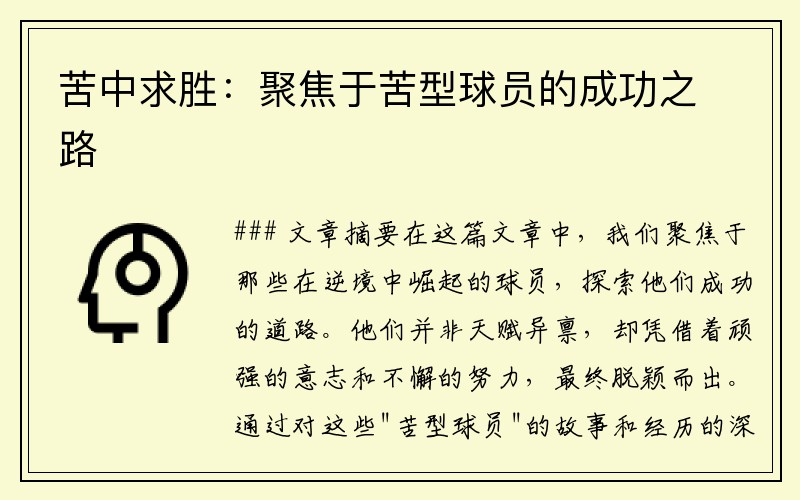 苦中求胜：聚焦于苦型球员的成功之路

### 文章摘要在这篇文章中，我们聚焦于那些在逆境中崛起的球员，探索他们成功的道路。他们并非天赋异禀，却凭借着顽强的意志和不懈的努力，最终脱颖而出。通过对这些"苦型球员"的故事和经历的深